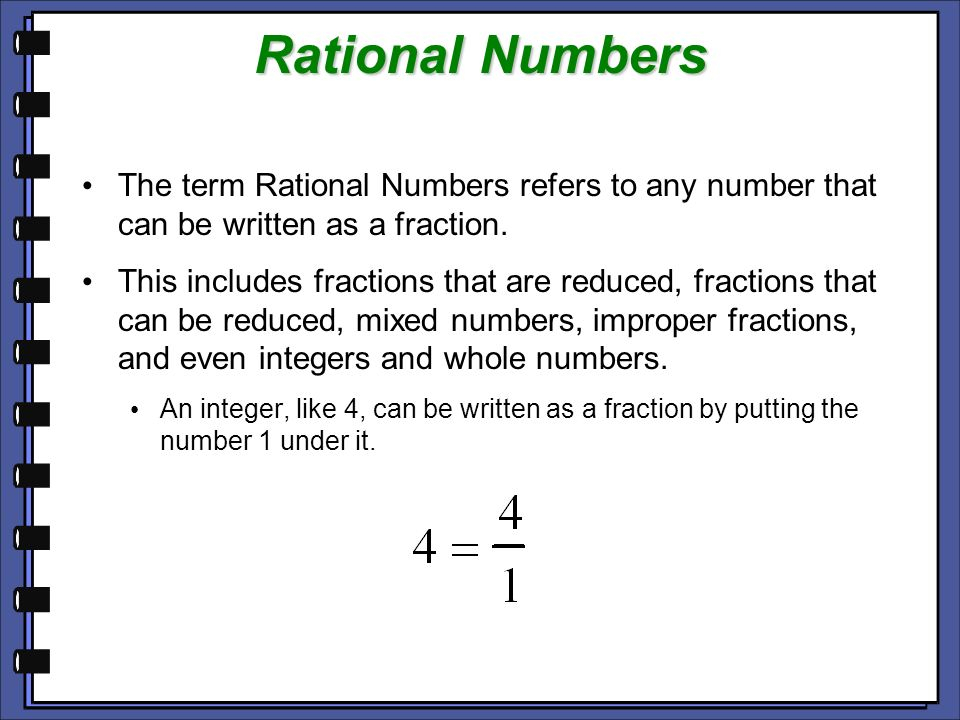 Rational Numbers

• The term Rational Numbers refers to any number that can be written as a fraction.

• This includes fractions that are reduced, fractions that can be reduced, mixed numbers, improper fractions, and even integers and whole numbers.

• An integer, like 4, can be written as a fraction by putting the number 1 under it.

$4 = \frac{4}{1}$